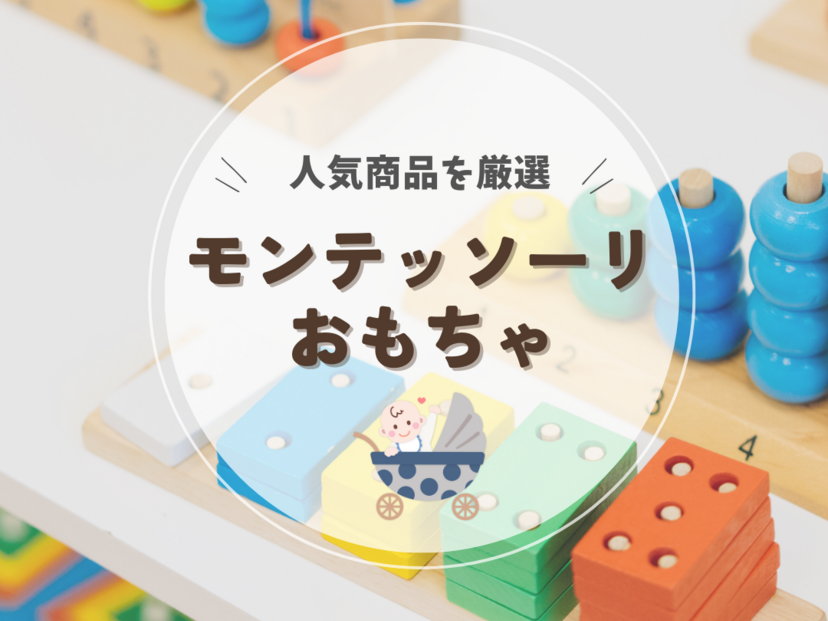 人気商品を厳選

モンテッソーリ
おもちゃ

2

3

4